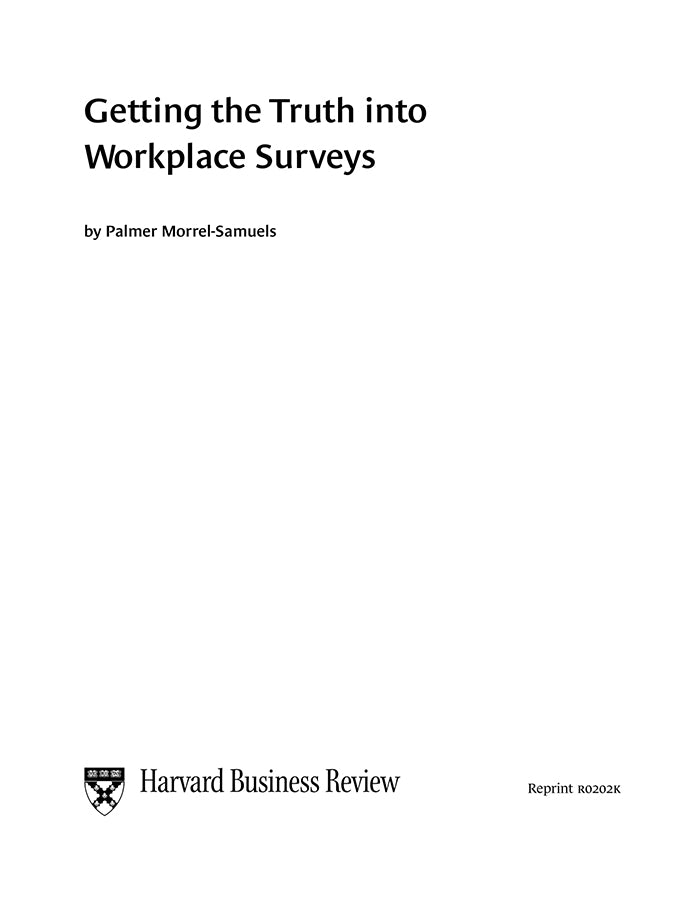 Getting the Truth into Workplace Surveys

by Palmer Morrel-Samuels

Harvard Business Review

Reprint R0202K